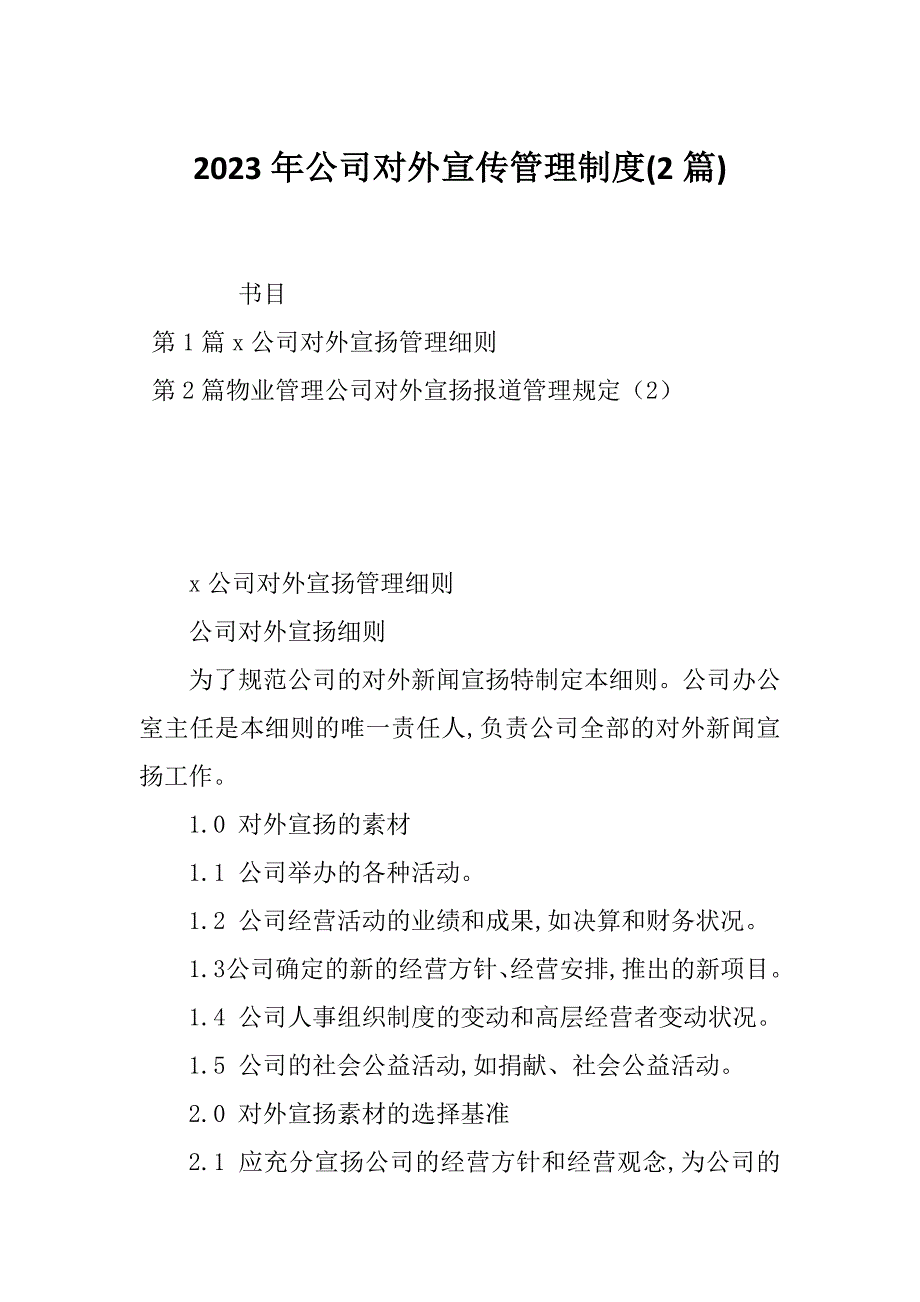 2023 年公司对外宣传管理制度(2 篇)

书目

第 1 篇 x 公司对外宣扬管理细则

第 2 篇物业管理公司对外宣扬报道管理规定（2）

x 公司对外宣扬管理细则

公司对外宣扬细则

为了规范公司的对外新闻宣扬特制定本细则。公司办公室主任是本细则的唯一责任人,负责公司全部的对外新闻宣扬工作。

1.0 对外宣扬的素材

1.1 公司举办的各种活动。

1.2 公司经营活动的业绩和成果,如决算和财务状况。

1.3公司确定的新的经营方针、经营安排,推出的新项目。

1.4 公司人事组织制度的变动和高层经营者变动状况。

1.5 公司的社会公益活动,如捐献、社会公益活动。

2.0 对外宣扬素材的选择基准

2.1 应充分宣扬公司的经营方针和经营观念,为公司的